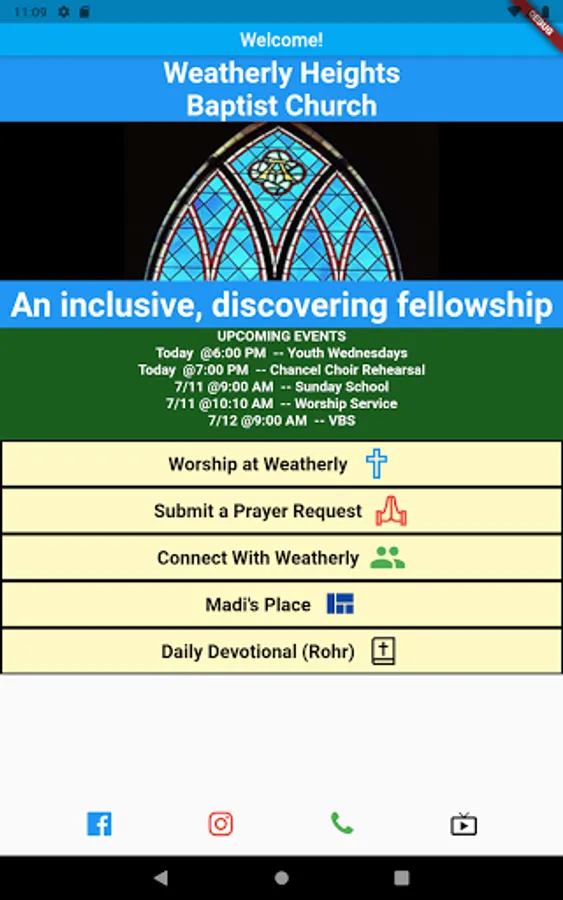 11:09

DEBUG

Welcome!

Weatherly Heights
Baptist Church

An inclusive, discovering fellowship

UPCOMING EVENTS
Today @6:00 PM -- Youth Wednesdays
Today @7:00 PM -- Chancel Choir Rehearsal
7/11 @9:00 AM -- Sunday School
7/11 @10:10 AM -- Worship Service
7/12 @9:00 AM -- VBS

Worship at Weatherly

Submit a Prayer Request

Connect With Weatherly

Madi's Place

Daily Devotional (Rohr)